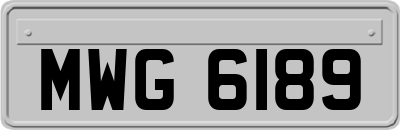 MWG 6189